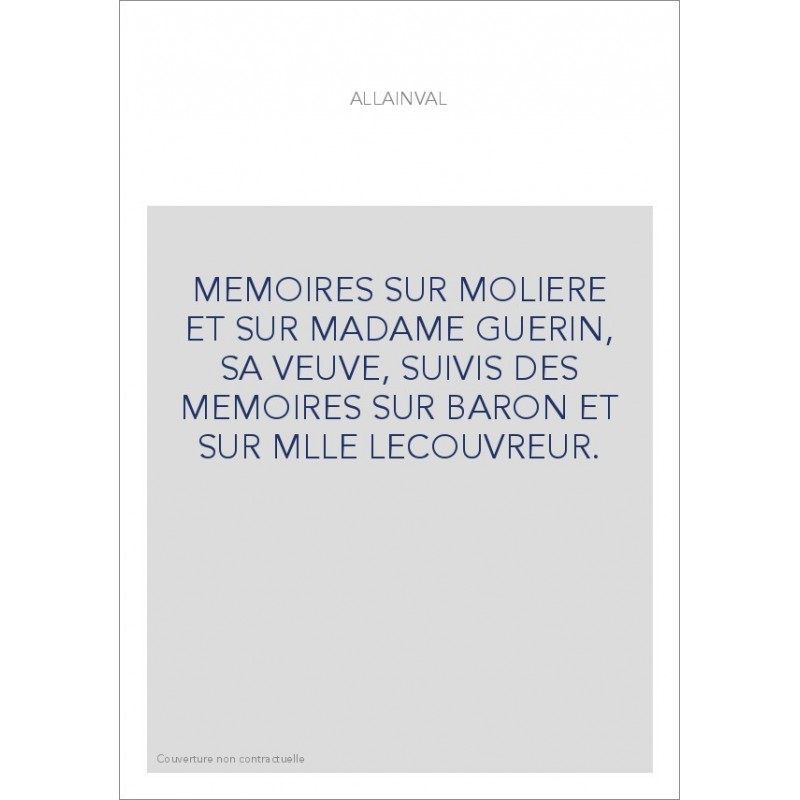 ALLAINVAL

MEMOIRES SUR MOLIERE ET SUR MADAME GUERIN, SA VEUVE, SUIVIS DES MEMOIRES SUR BARON ET SUR MLLE LECOUVREUR.

Couverture non contractuelle